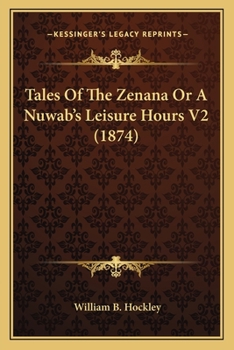 —KESSINGER'S LEGACY REPRINTS—

Tales Of The Zenana Or A Nuwab's Leisure Hours V2 (1874)

William B. Hockley